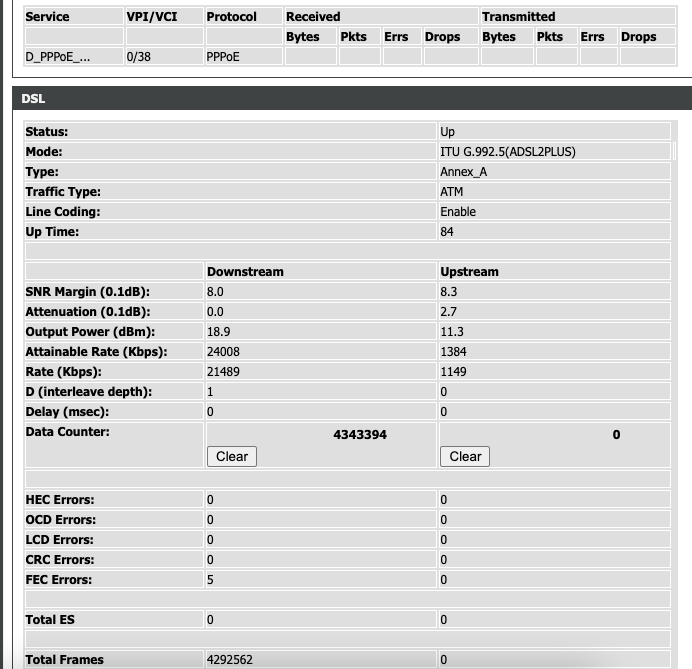 | Service | VPI/VCI | Protocol | Received | | | | Transmitted | | | |
|---|---|---|---|---|---|---|---|---|---|---|
| | | | Bytes | Pkts | Errs | Drops | Bytes | Pkts | Errs | Drops |
| D_PPPoE_... | 0/38 | PPPoE | | | | | | | | |

DSL

| | | |
|---|---|---|
| Status: | | Up |
| Mode: | | ITU G.992.5(ADSL2PLUS) |
| Type: | | Annex_A |
| Traffic Type: | | ATM |
| Line Coding: | | Enable |
| Up Time: | | 84 |
| | | |
| | Downstream | Upstream |
| SNR Margin (0.1dB): | 8.0 | 8.3 |
| Attenuation (0.1dB): | 0.0 | 2.7 |
| Output Power (dBm): | 18.9 | 11.3 |
| Attainable Rate (Kbps): | 24008 | 1384 |
| Rate (Kbps): | 21489 | 1149 |
| D (interleave depth): | 1 | 0 |
| Delay (msec): | 0 | 0 |
| Data Counter: | 4343394 Clear | 0 Clear |
| | | |
| HEC Errors: | 0 | 0 |
| OCD Errors: | 0 | 0 |
| LCD Errors: | 0 | 0 |
| CRC Errors: | 0 | 0 |
| FEC Errors: | 5 | 0 |
| | | |
| Total ES | 0 | 0 |
| | | |
| Total Frames | 4292562 | 0 |